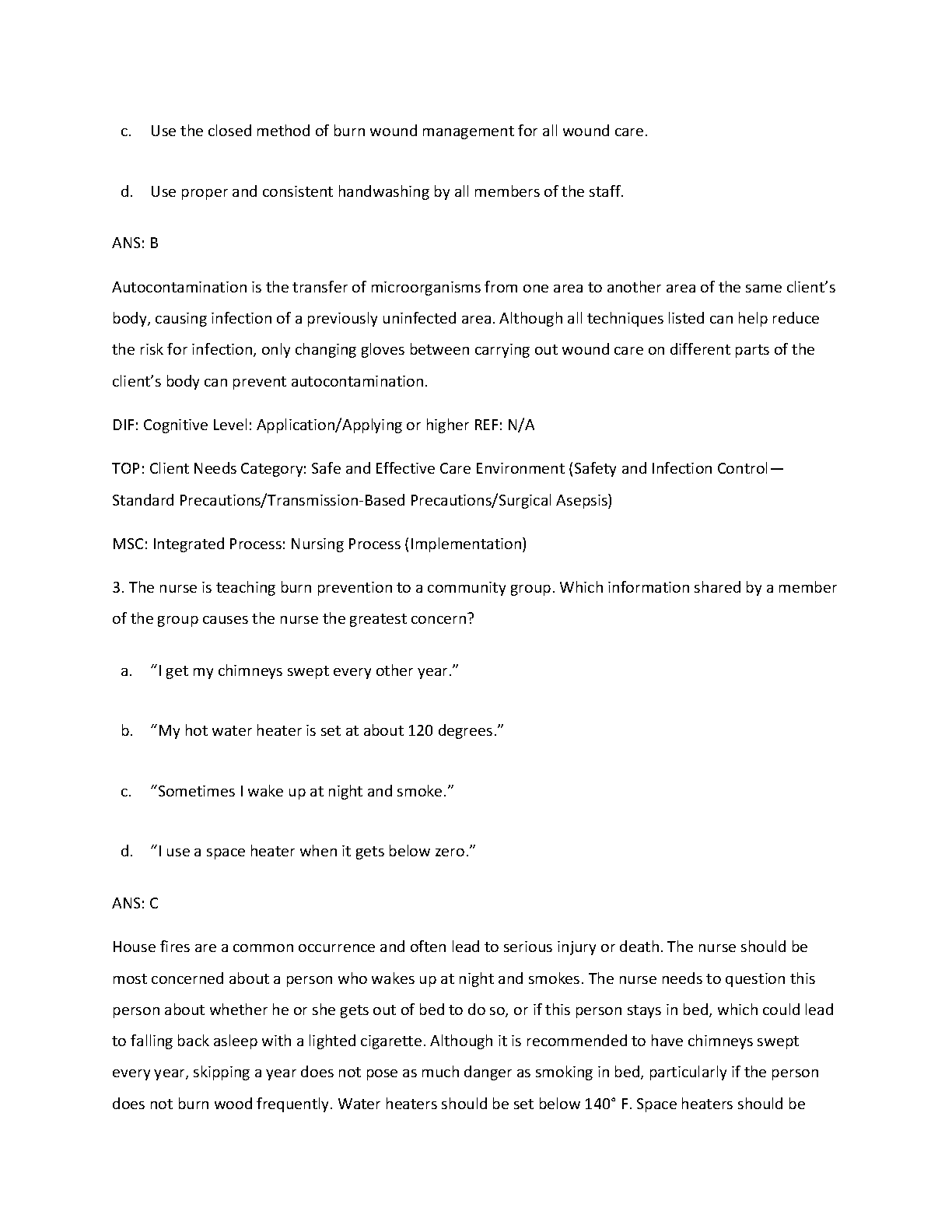 c. Use the closed method of burn wound management for all wound care.

d. Use proper and consistent handwashing by all members of the staff.

ANS: B

Autocontamination is the transfer of microorganisms from one area to another area of the same client's body, causing infection of a previously uninfected area. Although all techniques listed can help reduce the risk for infection, only changing gloves between carrying out wound care on different parts of the client's body can prevent autocontamination.

DIF: Cognitive Level: Application/Applying or higher REF: N/A

TOP: Client Needs Category: Safe and Effective Care Environment (Safety and Infection Control—Standard Precautions/Transmission-Based Precautions/Surgical Asepsis)

MSC: Integrated Process: Nursing Process (Implementation)

3. The nurse is teaching burn prevention to a community group. Which information shared by a member of the group causes the nurse the greatest concern?

a. "I get my chimneys swept every other year."

b. "My hot water heater is set at about 120 degrees."

c. "Sometimes I wake up at night and smoke."

d. "I use a space heater when it gets below zero."

ANS: C

House fires are a common occurrence and often lead to serious injury or death. The nurse should be most concerned about a person who wakes up at night and smokes. The nurse needs to question this person about whether he or she gets out of bed to do so, or if this person stays in bed, which could lead to falling back asleep with a lighted cigarette. Although it is recommended to have chimneys swept every year, skipping a year does not pose as much danger as smoking in bed, particularly if the person does not burn wood frequently. Water heaters should be set below 140° F. Space heaters should be